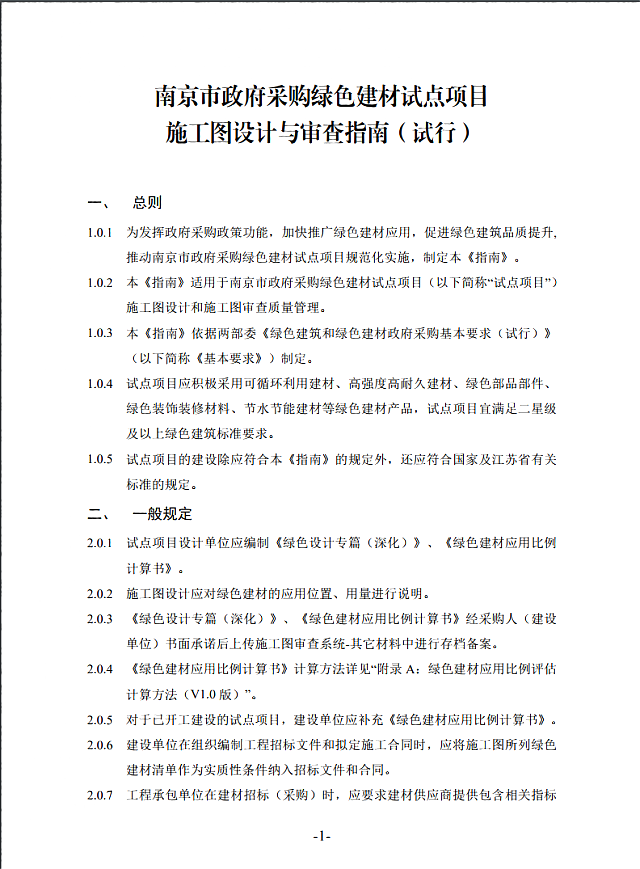 南京市政府采购绿色建材试点项目
施工图设计与审查指南（试行）

一、　总则

1.0.1　为发挥政府采购政策功能，加快推广绿色建材应用，促进绿色建筑品质提升，推动南京市政府采购绿色建材试点项目规范化实施，制定本《指南》。

1.0.2　本《指南》适用于南京市政府采购绿色建材试点项目（以下简称“试点项目”）施工图设计和施工图审查质量管理。

1.0.3　本《指南》依据两部委《绿色建筑和绿色建材政府采购基本要求（试行）》（以下简称《基本要求》）制定。

1.0.4　试点项目应积极采用可循环利用建材、高强度高耐久建材、绿色部品部件、绿色装饰装修材料、节水节能建材等绿色建材产品，试点项目宜满足二星级及以上绿色建筑标准要求。

1.0.5　试点项目的建设除应符合本《指南》的规定外，还应符合国家及江苏省有关标准的规定。

二、　一般规定

2.0.1　试点项目设计单位应编制《绿色设计专篇（深化）》、《绿色建材应用比例计算书》。

2.0.2　施工图设计应对绿色建材的应用位置、用量进行说明。

2.0.3　《绿色设计专篇（深化）》、《绿色建材应用比例计算书》经采购人（建设单位）书面承诺后上传施工图审查系统-其它材料中进行存档备案。

2.0.4　《绿色建材应用比例计算书》计算方法详见“附录 A：绿色建材应用比例评估计算方法（V1.0 版）”。

2.0.5　对于已开工建设的试点项目，建设单位应补充《绿色建材应用比例计算书》。

2.0.6　建设单位在组织编制工程招标文件和拟定施工合同时，应将施工图所列绿色建材清单作为实质性条件纳入招标文件和合同。

2.0.7　工程承包单位在建材招标（采购）时，应要求建材供应商提供包含相关指标

-1-